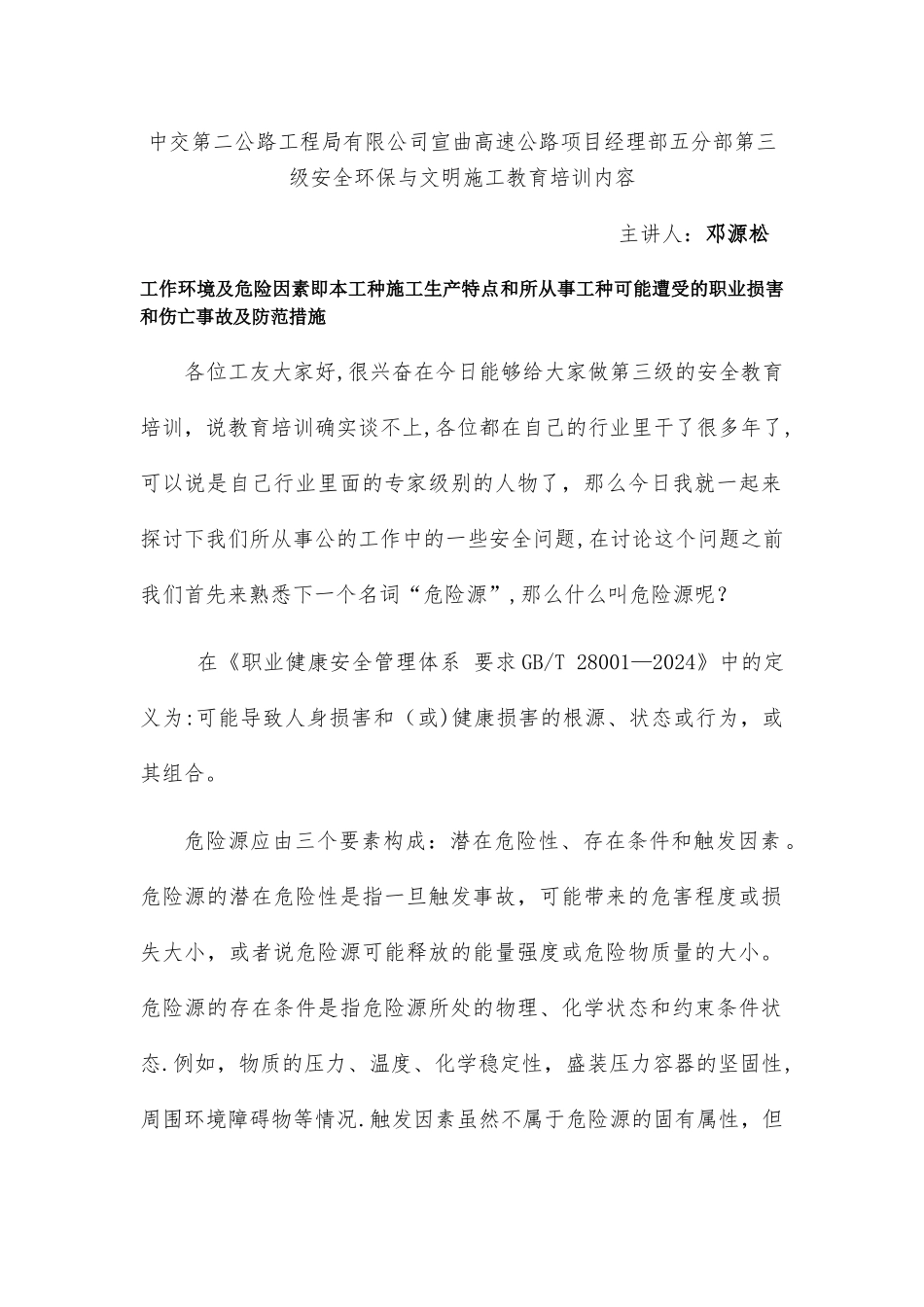 中交第二公路工程局有限公司宣曲高速公路项目经理部五分部第三级安全环保与文明施工教育培训内容

主讲人：邓源松

工作环境及危险因素即本工种施工生产特点和所从事工种可能遭受的职业损害和伤亡事故及防范措施

各位工友大家好,很兴奋在今日能够给大家做第三级的安全教育培训，说教育培训确实谈不上,各位都在自己的行业里干了很多年了,可以说是自己行业里面的专家级别的人物了，那么今日我就一起来探讨下我们所从事公的工作中的一些安全问题,在讨论这个问题之前我们首先来熟悉下一个名词“危险源”,那么什么叫危险源呢？

在《职业健康安全管理体系 要求GB/T 28001—2024》中的定义为:可能导致人身损害和（或)健康损害的根源、状态或行为，或其组合。

危险源应由三个要素构成：潜在危险性、存在条件和触发因素。危险源的潜在危险性是指一旦触发事故，可能带来的危害程度或损失大小，或者说危险源可能释放的能量强度或危险物质量的大小。危险源的存在条件是指危险源所处的物理、化学状态和约束条件状态.例如，物质的压力、温度、化学稳定性，盛装压力容器的坚固性，周围环境障碍物等情况.触发因素虽然不属于危险源的固有属性，但